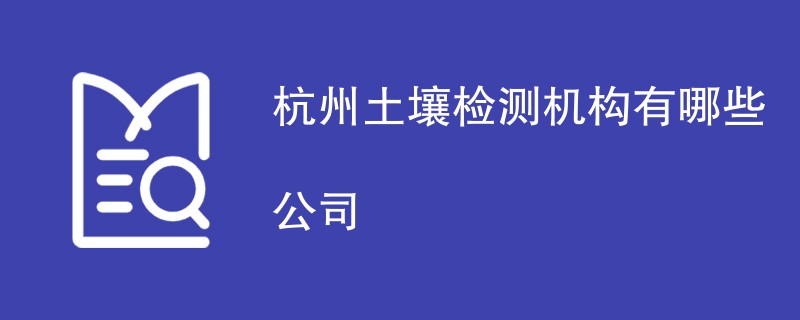 杭州土壤检测机构有哪些

公司